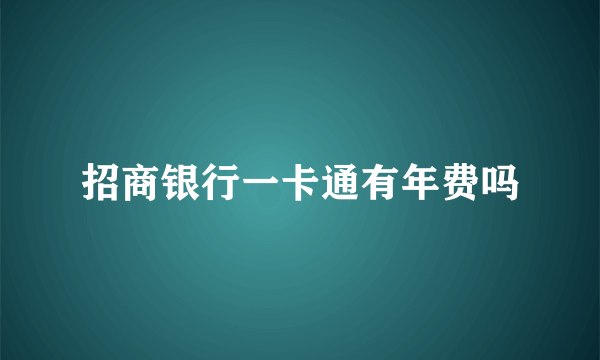 招商银行一卡通有年费吗